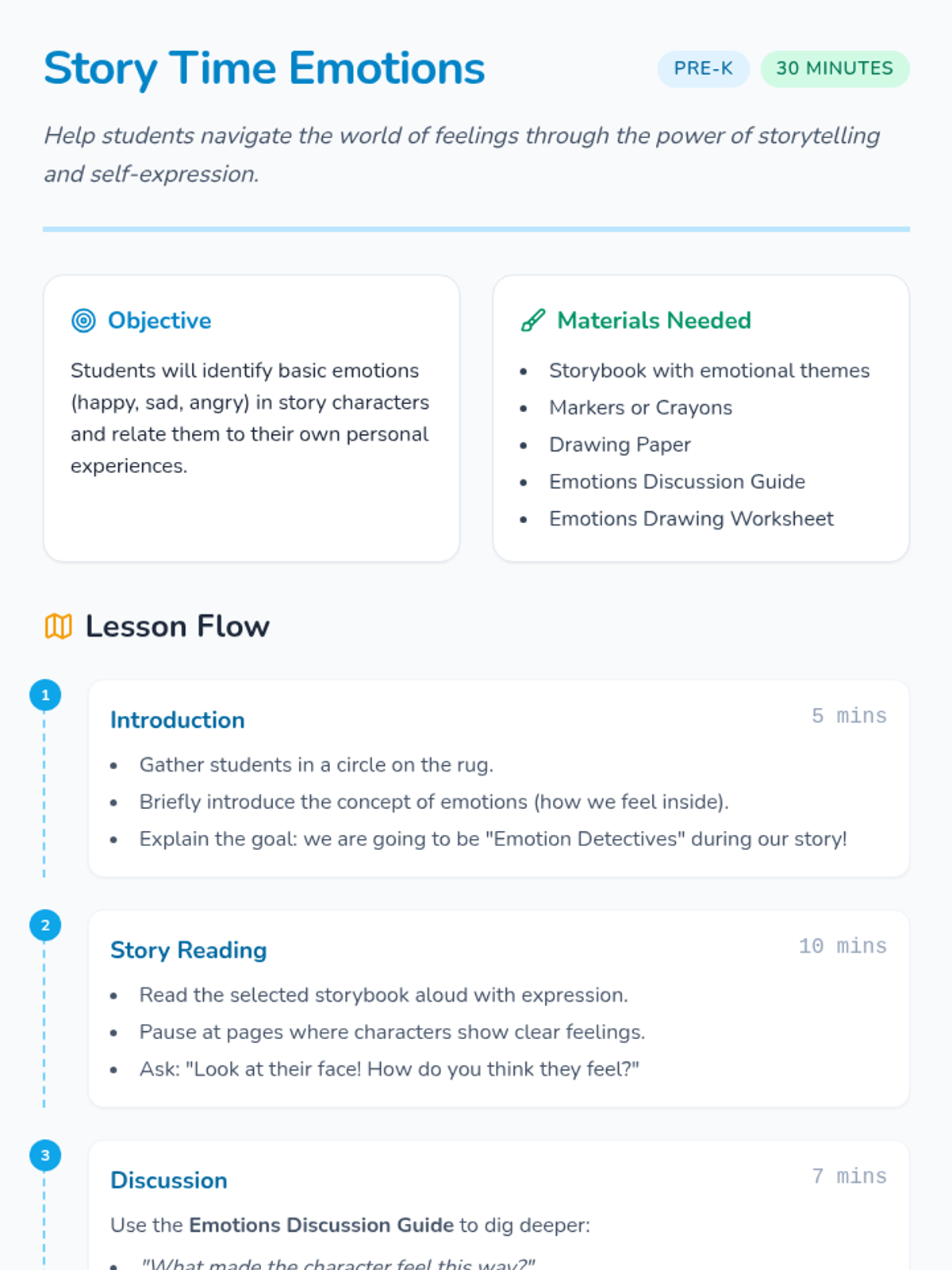 Story Time Emotions

PRE-K 30 MINUTES

Help students navigate the world of feelings through the power of storytelling and self-expression.

Objective

Students will identify basic emotions (happy, sad, angry) in story characters and relate them to their own personal experiences.

Materials Needed

• Storybook with emotional themes
• Markers or Crayons
• Drawing Paper
• Emotions Discussion Guide
• Emotions Drawing Worksheet

Lesson Flow

1

Introduction

5 mins

• Gather students in a circle on the rug.
• Briefly introduce the concept of emotions (how we feel inside).
• Explain the goal: we are going to be "Emotion Detectives" during our story!

2

Story Reading

10 mins

• Read the selected storybook aloud with expression.
• Pause at pages where characters show clear feelings.
• Ask: "Look at their face! How do you think they feel?"

3

Discussion

7 mins

Use the Emotions Discussion Guide to dig deeper:

• "What made the character feel this way?"